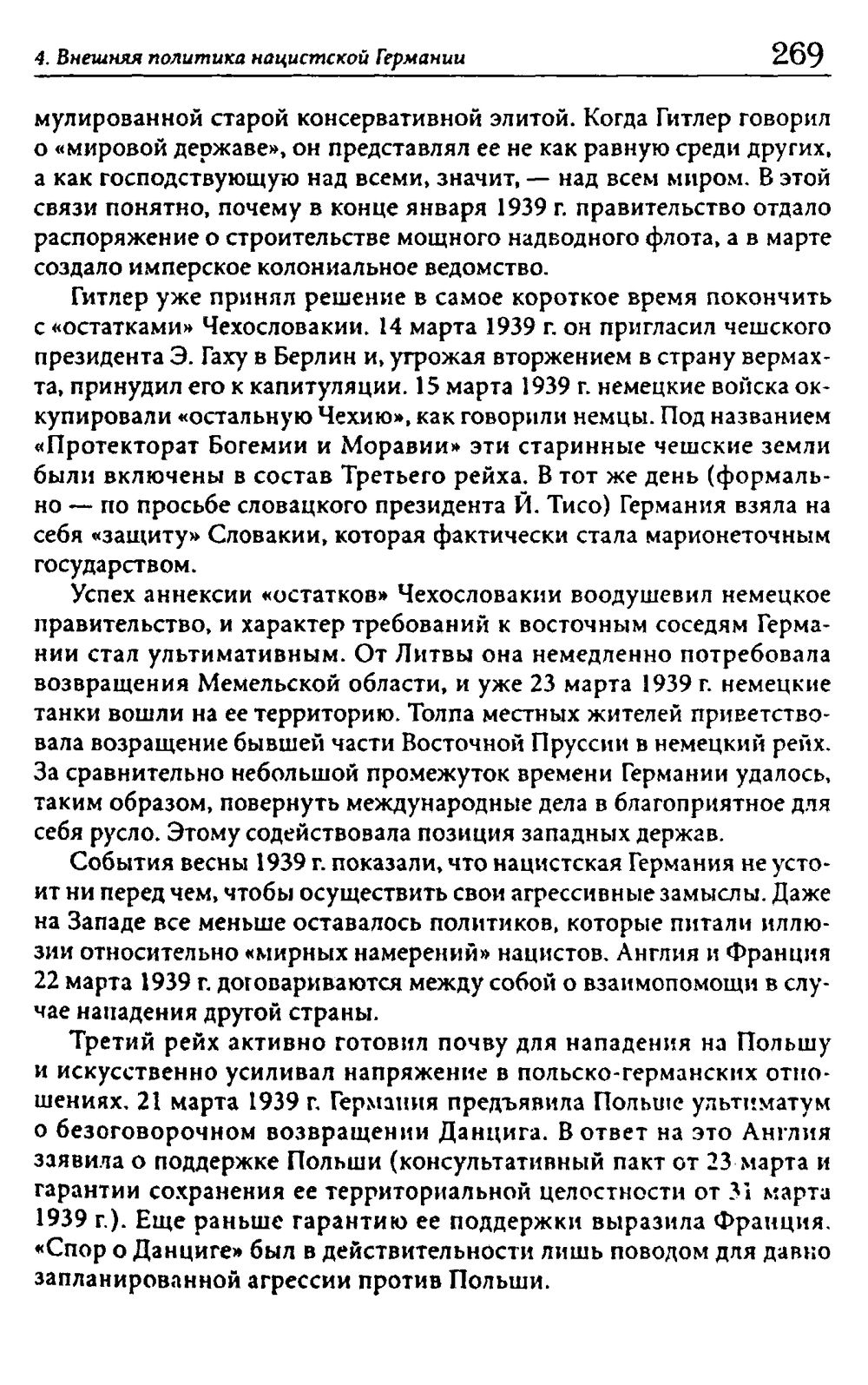 4. Внешняя политика нацистской Германии 269

мулированной старой консервативной элитой. Когда Гитлер говорил о «мировой державе», он представлял ее не как равную среди других, а как господствующую над всеми, значит, — над всем миром. В этой связи понятно, почему в конце января 1939 г. правительство отдало распоряжение о строительстве мощного надводного флота, а в марте создало имперское колониальное ведомство.

Гитлер уже принял решение в самое короткое время покончить с «остатками» Чехословакии. 14 марта 1939 г. он пригласил чешского президента Э. Гаху в Берлин и, угрожая вторжением в страну вермахта, принудил его к капитуляции. 15 марта 1939 г. немецкие войска оккупировали «остальную Чехию», как говорили немцы. Под названием «Протекторат Богемии и Моравии» эти старинные чешские земли были включены в состав Третьего рейха. В тот же день (формально — по просьбе словацкого президента Й. Тисо) Германия взяла на себя «защиту» Словакии, которая фактически стала марионеточным государством.

Успех аннексии «остатков» Чехословакии воодушевил немецкое правительство, и характер требований к восточным соседям Германии стал ультимативным. От Литвы она немедленно потребовала возвращения Мемельской области, и уже 23 марта 1939 г. немецкие танки вошли на ее территорию. Толпа местных жителей приветствовала возращение бывшей части Восточной Пруссии в немецкий рейх. За сравнительно небольшой промежуток времени Германии удалось, таким образом, повернуть международные дела в благоприятное для себя русло. Этому содействовала позиция западных держав.

События весны 1939 г. показали, что нацистская Германия не устоит ни перед чем, чтобы осуществить свои агрессивные замыслы. Даже на Западе все меньше оставалось политиков, которые питали иллюзии относительно «мирных намерений» нацистов. Англия и Франция 22 марта 1939 г. договариваются между собой о взаимопомощи в случае нападения другой страны.

Третий рейх активно готовил почву для нападения на Польшу и искусственно усиливал напряжение в польско-германских отношениях. 21 марта 1939 г. Германия предъявила Польше ультиматум о безоговорочном возвращении Данцига. В ответ на это Англия заявила о поддержке Польши (консультативный пакт от 23 марта и гарантии сохранения ее территориальной целостности от 31 марта 1939 г.). Еще раньше гарантию ее поддержки выразила Франция. «Спор о Данциге» был в действительности лишь поводом для давно запланированной агрессии против Польши.